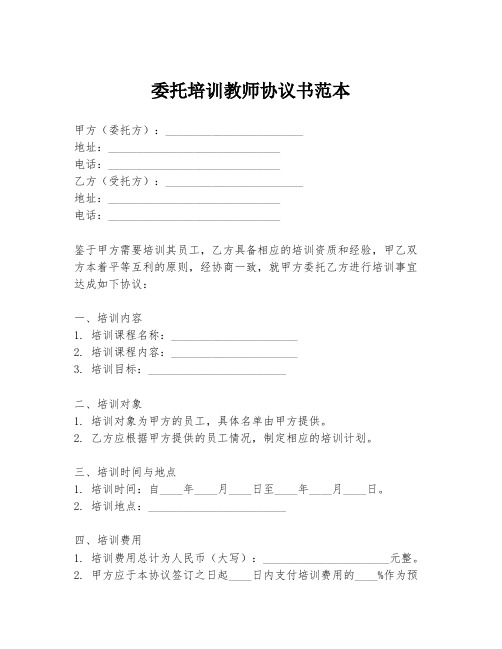 委托培训教师协议书范本

甲方（委托方）：________________________
地址：______________________________
电话：______________________________
乙方（受托方）：________________________
地址：______________________________
电话：______________________________

鉴于甲方需要培训其员工，乙方具备相应的培训资质和经验，甲乙双方本着平等互利的原则，经协商一致，就甲方委托乙方进行培训事宜达成如下协议：

一、培训内容
1. 培训课程名称：______________________
2. 培训课程内容：______________________
3. 培训目标：________________________

二、培训对象
1. 培训对象为甲方的员工，具体名单由甲方提供。
2. 乙方应根据甲方提供的员工情况，制定相应的培训计划。

三、培训时间与地点
1. 培训时间：自____年____月____日至____年____月____日。
2. 培训地点：________________________

四、培训费用
1. 培训费用总计为人民币（大写）：______________________元整。
2. 甲方应于本协议签订之日起____日内支付培训费用的____%作为预